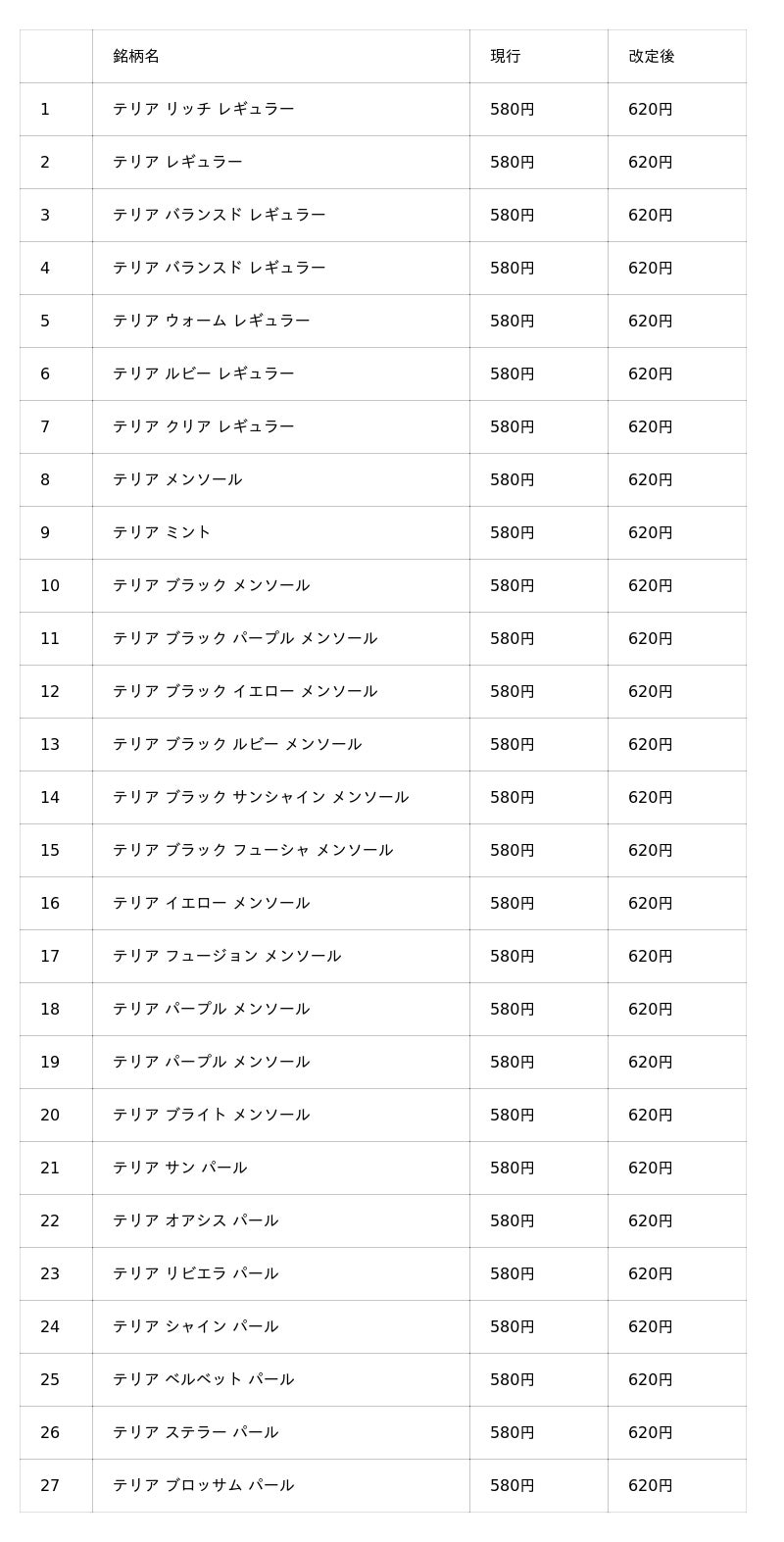 |  | 銘柄名 | 現行 | 改定後 |
|---|---|---|---|
| 1 | テリア リッチ レギュラー | 580円 | 620円 |
| 2 | テリア レギュラー | 580円 | 620円 |
| 3 | テリア バランスド レギュラー | 580円 | 620円 |
| 4 | テリア バランスド レギュラー | 580円 | 620円 |
| 5 | テリア ウォーム レギュラー | 580円 | 620円 |
| 6 | テリア ルビー レギュラー | 580円 | 620円 |
| 7 | テリア クリア レギュラー | 580円 | 620円 |
| 8 | テリア メンソール | 580円 | 620円 |
| 9 | テリア ミント | 580円 | 620円 |
| 10 | テリア ブラック メンソール | 580円 | 620円 |
| 11 | テリア ブラック パープル メンソール | 580円 | 620円 |
| 12 | テリア ブラック イエロー メンソール | 580円 | 620円 |
| 13 | テリア ブラック ルビー メンソール | 580円 | 620円 |
| 14 | テリア ブラック サンシャイン メンソール | 580円 | 620円 |
| 15 | テリア ブラック フューシャ メンソール | 580円 | 620円 |
| 16 | テリア イエロー メンソール | 580円 | 620円 |
| 17 | テリア フュージョン メンソール | 580円 | 620円 |
| 18 | テリア パープル メンソール | 580円 | 620円 |
| 19 | テリア パープル メンソール | 580円 | 620円 |
| 20 | テリア ブライト メンソール | 580円 | 620円 |
| 21 | テリア サン パール | 580円 | 620円 |
| 22 | テリア オアシス パール | 580円 | 620円 |
| 23 | テリア リビエラ パール | 580円 | 620円 |
| 24 | テリア シャイン パール | 580円 | 620円 |
| 25 | テリア ベルベット パール | 580円 | 620円 |
| 26 | テリア ステラー パール | 580円 | 620円 |
| 27 | テリア ブロッサム パール | 580円 | 620円 |